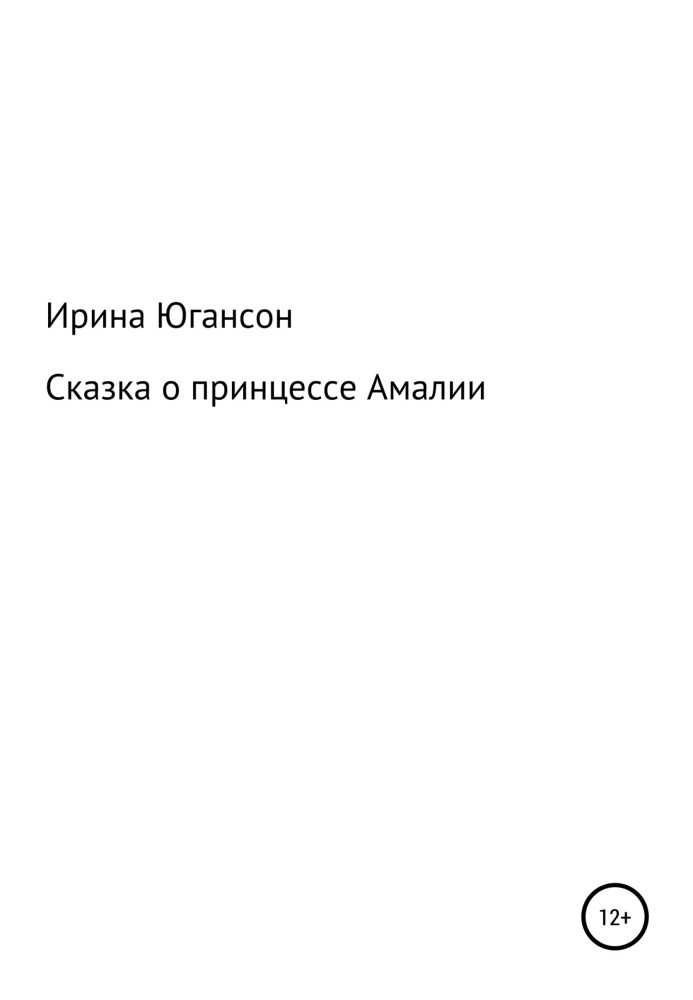 Ирина Югансон

Сказка о принцессе Амалии

12+